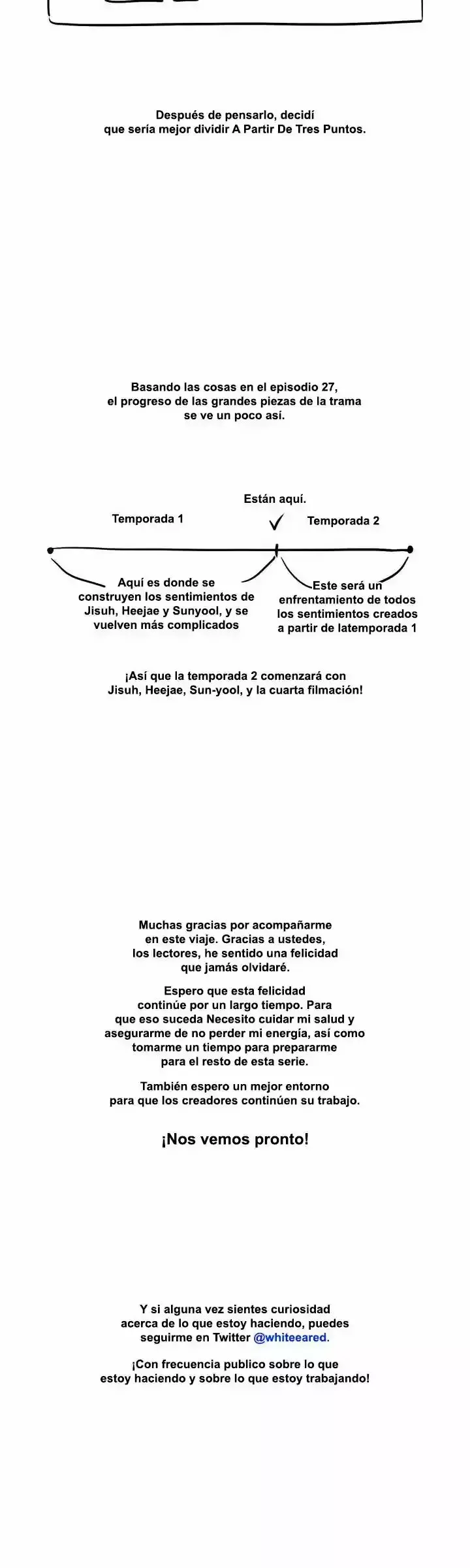 Después de pensarlo, decidí que sería mejor dividir A Partir De Tres Puntos.

Basando las cosas en el episodio 27, el progreso de las grandes piezas de la trama se ve un poco así.

Están aquí.

Temporada 1

Temporada 2

Aquí es donde se construyen los sentimientos de Jisuh, Heejae y Sunyool, y se vuelven más complicados

Este será un enfrentamiento de todos los sentimientos creados a partir de latemporada 1

¡Así que la temporada 2 comenzará con Jisuh, Heejae, Sun-yool, y la cuarta filmación!

Muchas gracias por acompañarme en este viaje. Gracias a ustedes, los lectores, he sentido una felicidad que jamás olvidaré.

Espero que esta felicidad continúe por un largo tiempo. Para que eso suceda Necesito cuidar mi salud y asegurarme de no perder mi energía, así como tomarme un tiempo para prepararme para el resto de esta serie.

También espero un mejor entorno para que los creadores continúen su trabajo.

¡Nos vemos pronto!

Y si alguna vez sientes curiosidad acerca de lo que estoy haciendo, puedes seguirme en Twitter @whiteeared.

¡Con frecuencia publico sobre lo que estoy haciendo y sobre lo que estoy trabajando!